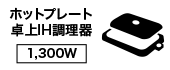 ホットプレート
卓上IH調理器

1,300W